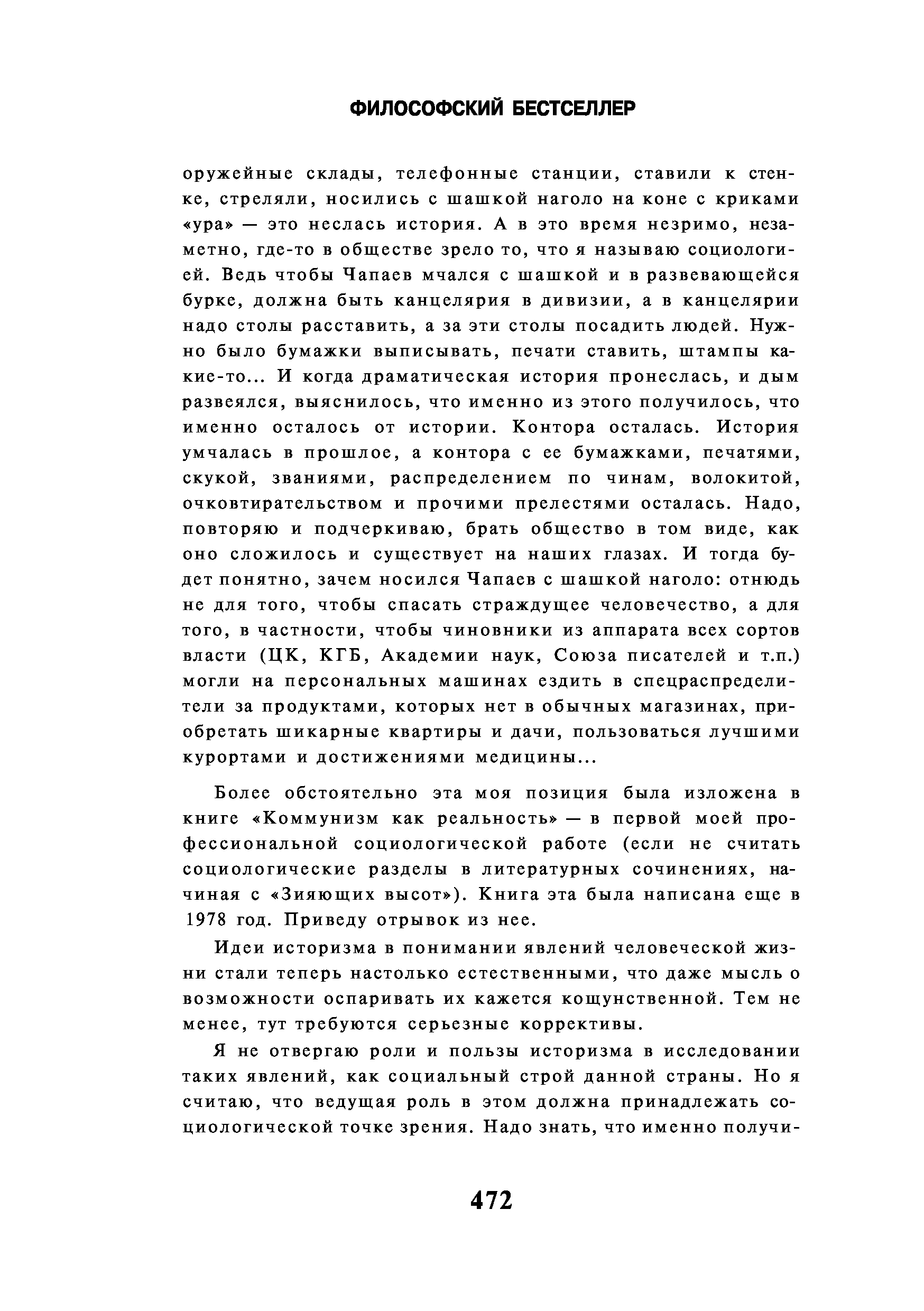 ФИЛОСОФСКИЙ БЕСТСЕЛЛЕР

оружейные склады, телефонные станции, ставили к стенке, стреляли, носились с шашкой наголо на коне с криками «ура» — это неслась история. А в это время незримо, незаметно, где-то в обществе зрело то, что я называю социологией. Ведь чтобы Чапаев мчался с шашкой и в развевающейся бурке, должна быть канцелярия в дивизии, а в канцелярии надо столы расставить, а за эти столы посадить людей. Нужно было бумажки выписывать, печати ставить, штампы какие-то... И когда драматическая история пронеслась, и дым развеялся, выяснилось, что именно из этого получилось, что именно осталось от истории. Контора осталась. История умчалась в прошлое, а контора с ее бумажками, печатями, скукой, званиями, распределением по чинам, волокитой, очковтирательством и прочими прелестями осталась. Надо, повторяю и подчеркиваю, брать общество в том виде, как оно сложилось и существует на наших глазах. И тогда будет понятно, зачем носился Чапаев с шашкой наголо: отнюдь не для того, чтобы спасать страждущее человечество, а для того, в частности, чтобы чиновники из аппарата всех сортов власти (ЦК, КГБ, Академии наук, Союза писателей и т.п.) могли на персональных машинах ездить в спецраспределители за продуктами, которых нет в обычных магазинах, приобретать шикарные квартиры и дачи, пользоваться лучшими курортами и достижениями медицины...

Более обстоятельно эта моя позиция была изложена в книге «Коммунизм как реальность» — в первой моей профессиональной социологической работе (если не считать социологические разделы в литературных сочинениях, начиная с «Зияющих высот»). Книга эта была написана еще в 1978 год. Приведу отрывок из нее.

Идеи историзма в понимании явлений человеческой жизни стали теперь настолько естественными, что даже мысль о возможности оспаривать их кажется кощунственной. Тем не менее, тут требуются серьезные коррективы.

Я не отвергаю роли и пользы историзма в исследовании таких явлений, как социальный строй данной страны. Но я считаю, что ведущая роль в этом должна принадлежать социологической точке зрения. Надо знать, что именно получи-

472